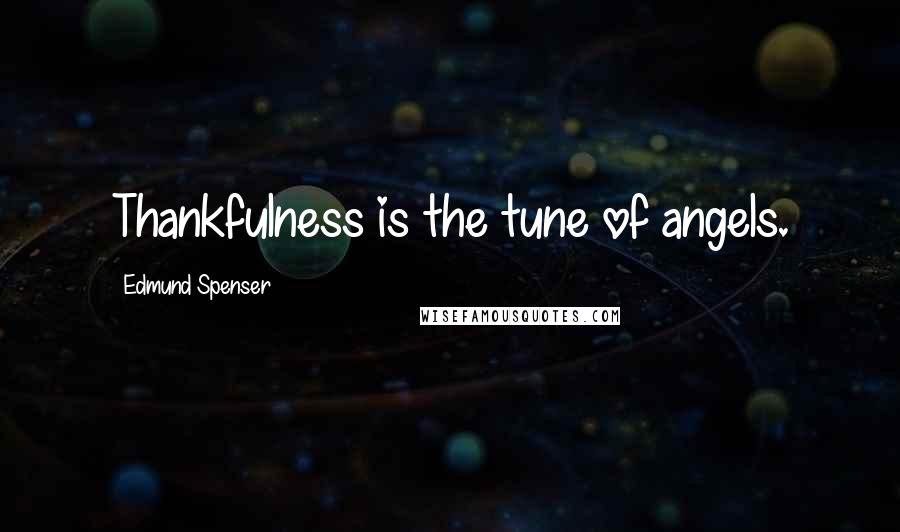 Thankfulness is the tune of angels.

Edmund Spenser

WISEFAMOUSQUOTES.COM